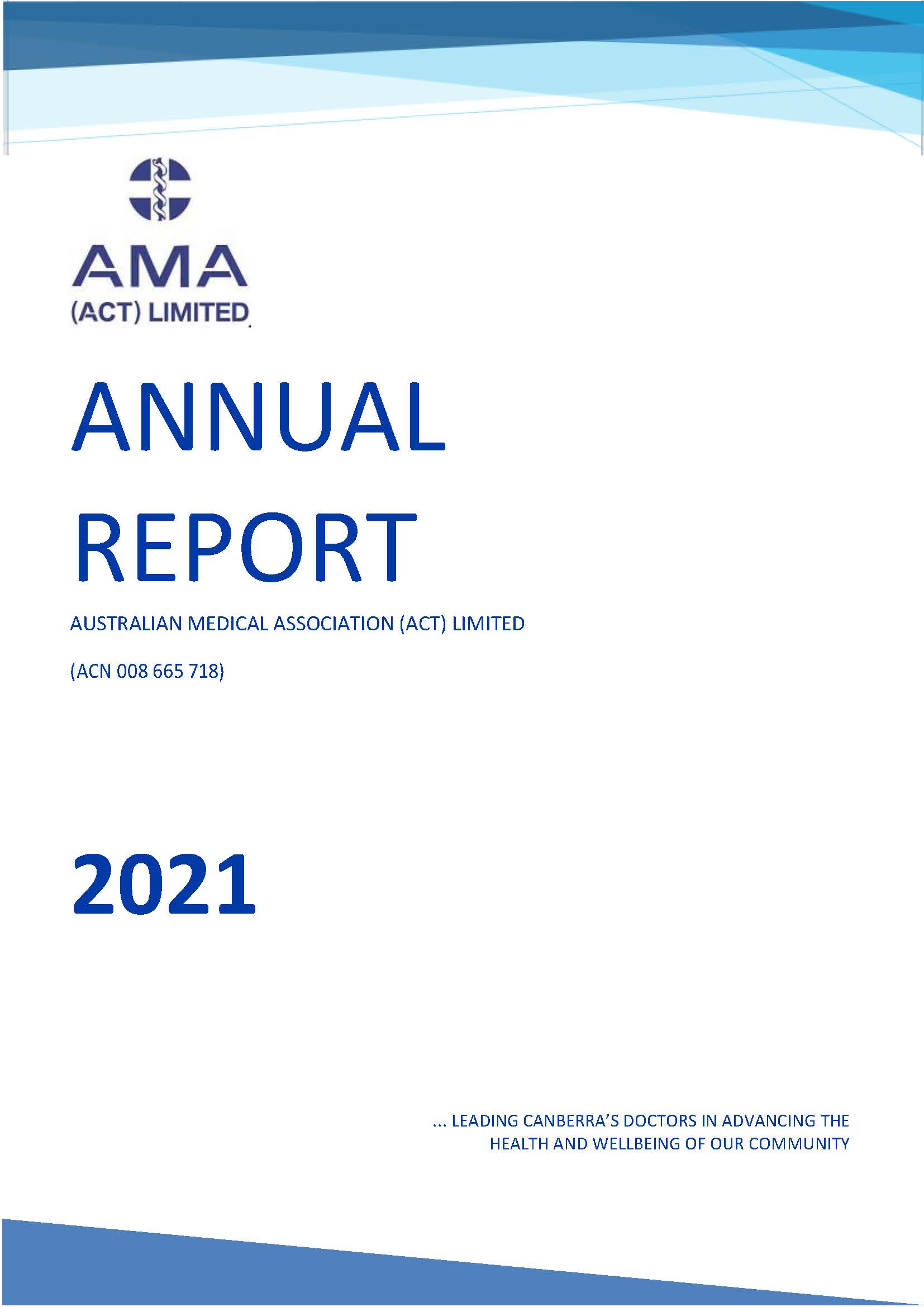 AMA
(ACT) LIMITED

ANNUAL
REPORT

AUSTRALIAN MEDICAL ASSOCIATION (ACT) LIMITED

(ACN 008 665 718)

2021

... LEADING CANBERRA'S DOCTORS IN ADVANCING THE HEALTH AND WELLBEING OF OUR COMMUNITY